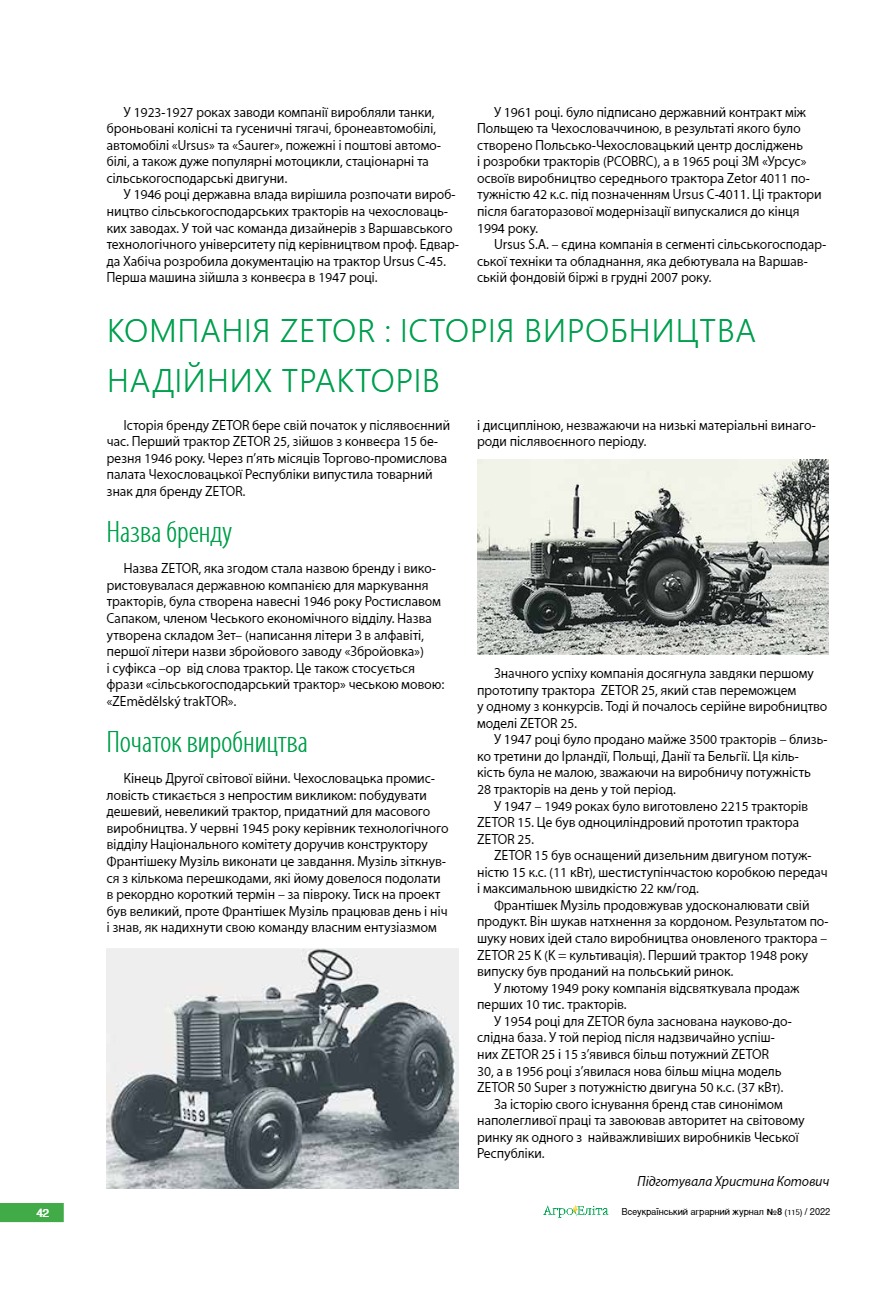 У 1923-1927 роках заводи компанії виробляли танки, броньовані колісні та гусеничні тягачі, бронеавтомобілі, автомобілі «Ursus» та «Saurer», пожежні і поштові автомобілі, а також дуже популярні мотоцикли, стаціонарні та сільськогосподарські двигуни.

У 1946 році державна влада вирішила розпочати виробництво сільськогосподарських тракторів на чехословацьких заводах. У той час команда дизайнерів з Варшавського технологічного університету під керівництвом проф. Едварда Хабіча розробила документацію на трактор Ursus C-45. Перша машина зійшла з конвеєра в 1947 році.

У 1961 році. було підписано державний контракт між Польщею та Чехословаччиною, в результаті якого було створено Польсько-Чехословацький центр досліджень і розробки тракторів (PCOBRC), а в 1965 році ЗМ «Урсус» освоїв виробництво середнього трактора Zetor 4011 потужністю 42 к.с. під позначенням Ursus C-4011. Ці трактори після багаторазової модернізації випускалися до кінця 1994 року.

Ursus S.A. – єдина компанія в сегменті сільськогосподарської техніки та обладнання, яка дебютувала на Варшавській фондовій біржі в грудні 2007 року.

КОМПАНІЯ ZETOR : ІСТОРІЯ ВИРОБНИЦТВА НАДІЙНИХ ТРАКТОРІВ

Історія бренду ZETOR бере свій початок у післявоєнний час. Перший трактор ZETOR 25, зійшов з конвеєра 15 березня 1946 року. Через п'ять місяців Торгово-промислова палата Чехословацької Республіки випустила товарний знак для бренду ZETOR.

Назва бренду

Назва ZETOR, яка згодом стала назвою бренду і використовувалася державною компанією для маркування тракторів, була створена навесні 1946 року Ростиславом Сапаком, членом Чеського економічного відділу. Назва утворена складом Зет– (написання літери З в алфавіті, першої літери назви збройового заводу «Збройовка») і суфікса –ор від слова трактор. Це також стосується фрази «сільськогосподарський трактор» чеською мовою: «ZEmědělský trakTOR».

Початок виробництва

Кінець Другої світової війни. Чехословацька промисловість стикається з непростим викликом: побудувати дешевий, невеликий трактор, придатний для масового виробництва. У червні 1945 року керівник технологічного відділу Національного комітету доручив конструктору Франтішеку Музіль виконати це завдання. Музіль зіткнувся з кількома перешкодами, які йому довелося подолати в рекордно короткий термін – за півроку. Тиск на проект був великий, проте Франтішек Музіль працював день і ніч і знав, як надихнути свою команду власним ентузіазмом

M 3969

і дисципліною, незважаючи на низькі матеріальні винагороди післявоєнного періоду.

Значного успіху компанія досягнула завдяки першому прототипу трактора ZETOR 25, який став переможцем у одному з конкурсів. Тоді й почалось серійне виробництво моделі ZETOR 25.

У 1947 році було продано майже 3500 тракторів – близько третини до Ірландії, Польщі, Данії та Бельгії. Ця кількість була не малою, зважаючи на виробничу потужність 28 тракторів на день у той період.

У 1947 – 1949 роках було виготовлено 2215 тракторів ZETOR 15. Це був одноциліндровий прототип трактора ZETOR 25.

ZETOR 15 був оснащений дизельним двигуном потужністю 15 к.с. (11 кВт), шестиступінчастою коробкою передач і максимальною швидкістю 22 км/год.

Франтішек Музіль продовжував удосконалювати свій продукт. Він шукав натхнення за кордоном. Результатом пошуку нових ідей стало виробництва оновленого трактора – ZETOR 25 K (K = культивація). Перший трактор 1948 року випуску був проданий на польський ринок.

У лютому 1949 року компанія відсвяткувала продаж перших 10 тис. тракторів.

У 1954 році для ZETOR була заснована науково-дослідна база. У той період після надзвичайно успішних ZETOR 25 і 15 з'явився більш потужний ZETOR 30, а в 1956 році з'явилася нова більш міцна модель ZETOR 50 Super з потужністю двигуна 50 к.с. (37 кВт).

За історію свого існування бренд став синонімом наполегливої праці та завоював авторитет на світовому ринку як одного з найважливіших виробників Чеської Республіки.

Підготувала Христина Котович

42

АгроЕліта Всеукраїнський аграрний журнал №8 (115) / 2022